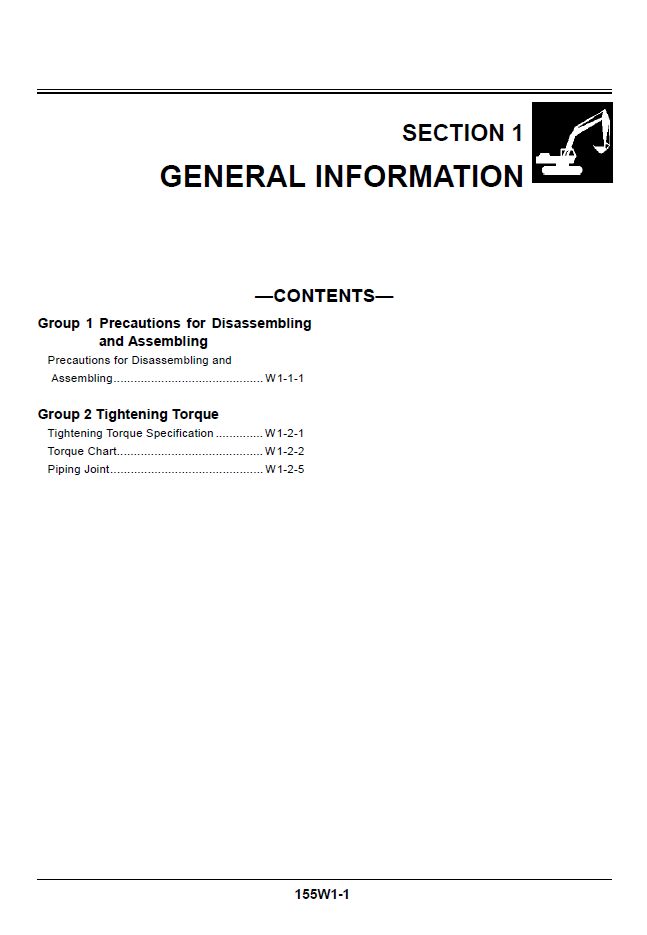 SECTION 1

GENERAL INFORMATION

—CONTENTS—

Group 1 Precautions for Disassembling and Assembling

Precautions for Disassembling and Assembling W1-1-1

Group 2 Tightening Torque

Tightening Torque Specification W1-2-1

Torque Chart W1-2-2

Piping Joint W1-2-5

155W1-1